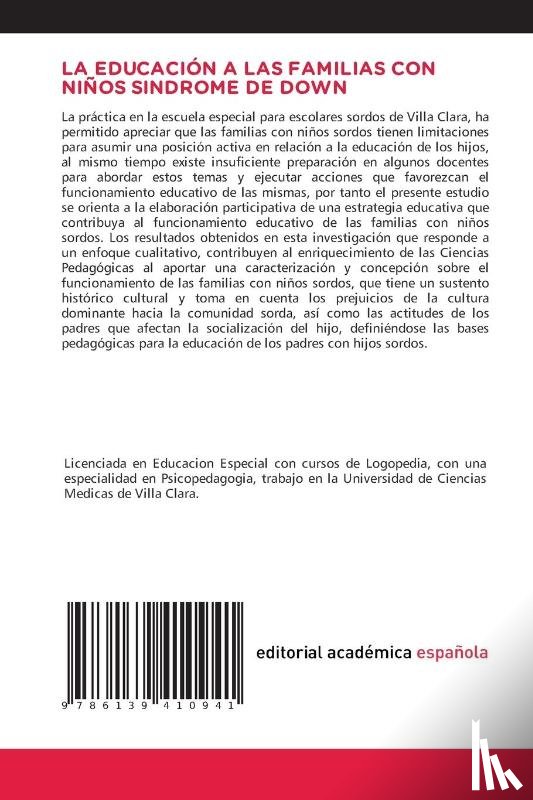 LA EDUCACIÓN A LAS FAMILIAS CON NIÑOS SINDROME DE DOWN

La práctica en la escuela especial para escolares sordos de Villa Clara, ha permitido apreciar que las familias con niños sordos tienen limitaciones para asumir una posición activa en relación a la educación de los hijos, al mismo tiempo existe insuficiente preparación en algunos docentes para abordar estos temas y ejecutar acciones que favorezcan el funcionamiento educativo de las mismas, por tanto el presente estudio se orienta a la elaboración participativa de una estrategia educativa que contribuya al funcionamiento educativo de las familias con niños sordos. Los resultados obtenidos en esta investigación que responde a un enfoque cualitativo, contribuyen al enriquecimiento de las Ciencias Pedagógicas al aportar una caracterización y concepción sobre el funcionamiento de las familias con niños sordos, que tiene un sustento histórico cultural y toma en cuenta los prejuicios de la cultura dominante hacia la comunidad sorda, así como las actitudes de los padres que afectan la socialización del hijo, definiéndose las bases pedagógicas para la educación de los padres con hijos sordos.

Licenciada en Educacion Especial con cursos de Logopedia, con una especialidad en Psicopedagogia, trabajo en la Universidad de Ciencias Medicas de Villa Clara.

9 786139 410941

editorial académica española